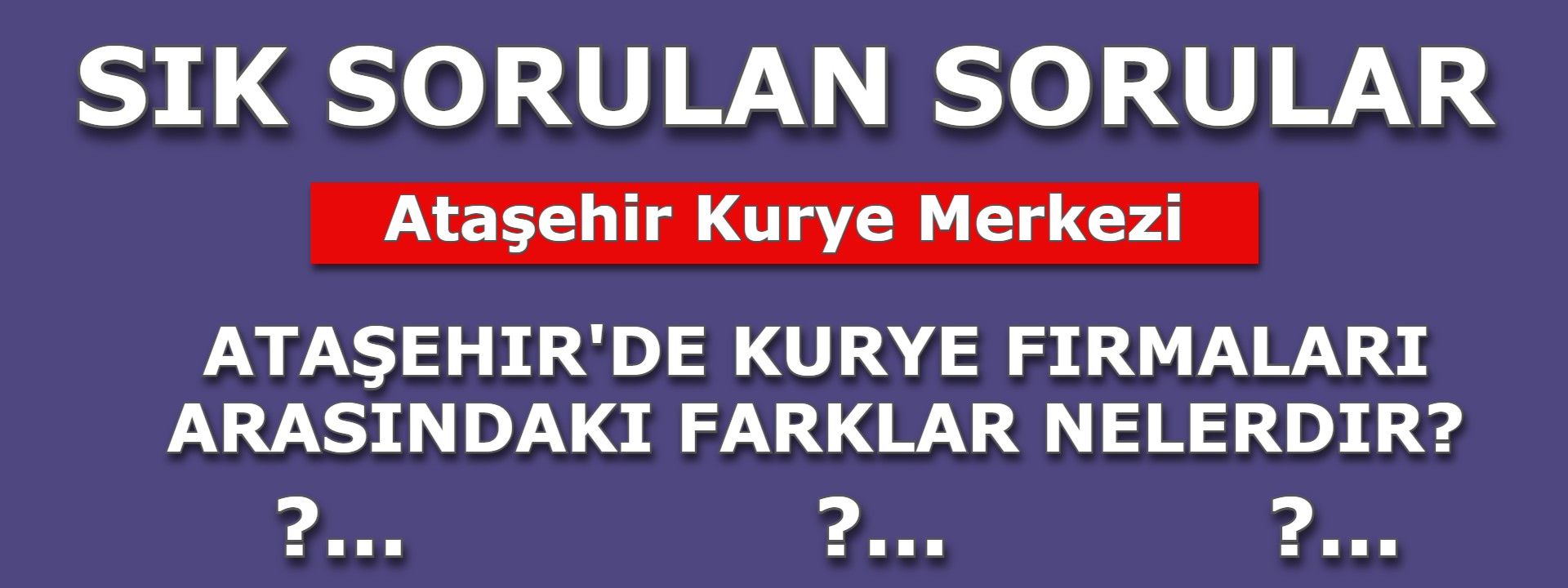 SIK SORULAN SORULAR

Ataşehir Kurye Merkezi

ATAŞEHIR'DE KURYE FIRMALARI ARASINDAKI FARKLAR NELERDIR?

?... ?... ?...